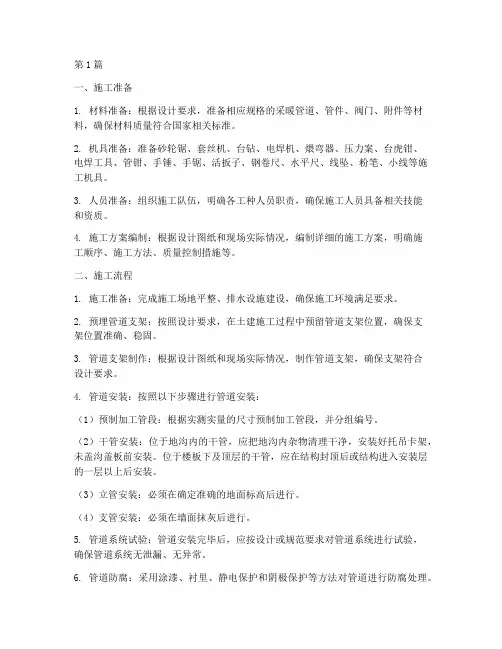 第1篇

一、施工准备

1. 材料准备：根据设计要求，准备相应规格的采暖管道、管件、阀门、附件等材料，确保材料质量符合国家相关标准。

2. 机具准备：准备砂轮锯、套丝机、台钻、电焊机、煨弯器、压力案、台虎钳、电焊工具、管钳、手锤、手锯、活扳子、钢卷尺、水平尺、线坠、粉笔、小线等施工机具。

3. 人员准备：组织施工队伍，明确各工种人员职责，确保施工人员具备相关技能和资质。

4. 施工方案编制：根据设计图纸和现场实际情况，编制详细的施工方案，明确施工顺序、施工方法、质量控制措施等。

二、施工流程

1. 施工准备：完成施工场地平整、排水设施建设，确保施工环境满足要求。

2. 预埋管道支架：按照设计要求，在土建施工过程中预留管道支架位置，确保支架位置准确、稳固。

3. 管道支架制作：根据设计图纸和现场实际情况，制作管道支架，确保支架符合设计要求。

4. 管道安装：按照以下步骤进行管道安装：

（1）预制加工管段：根据实测实量的尺寸预制加工管段，并分组编号。

（2）干管安装：位于地沟内的干管，应把地沟内杂物清理干净，安装好托吊卡架，未盖沟盖板前安装。位于楼板下及顶层的干管，应在结构封顶后或结构进入安装层的一层以上后安装。

（3）立管安装：必须在确定准确的地面标高后进行。

（4）支管安装：必须在墙面抹灰后进行。

5. 管道系统试验：管道安装完毕后，应按设计或规范要求对管道系统进行试验，确保管道系统无泄漏、无异常。

6. 管道防腐：采用涂漆、衬里、静电保护和阴极保护等方法对管道进行防腐处理。